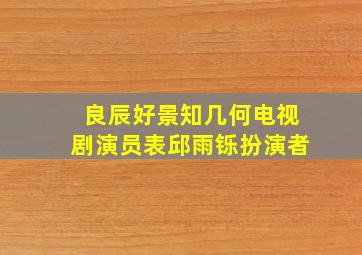 良辰好景知几何电视剧演员表邱雨铄扮演者